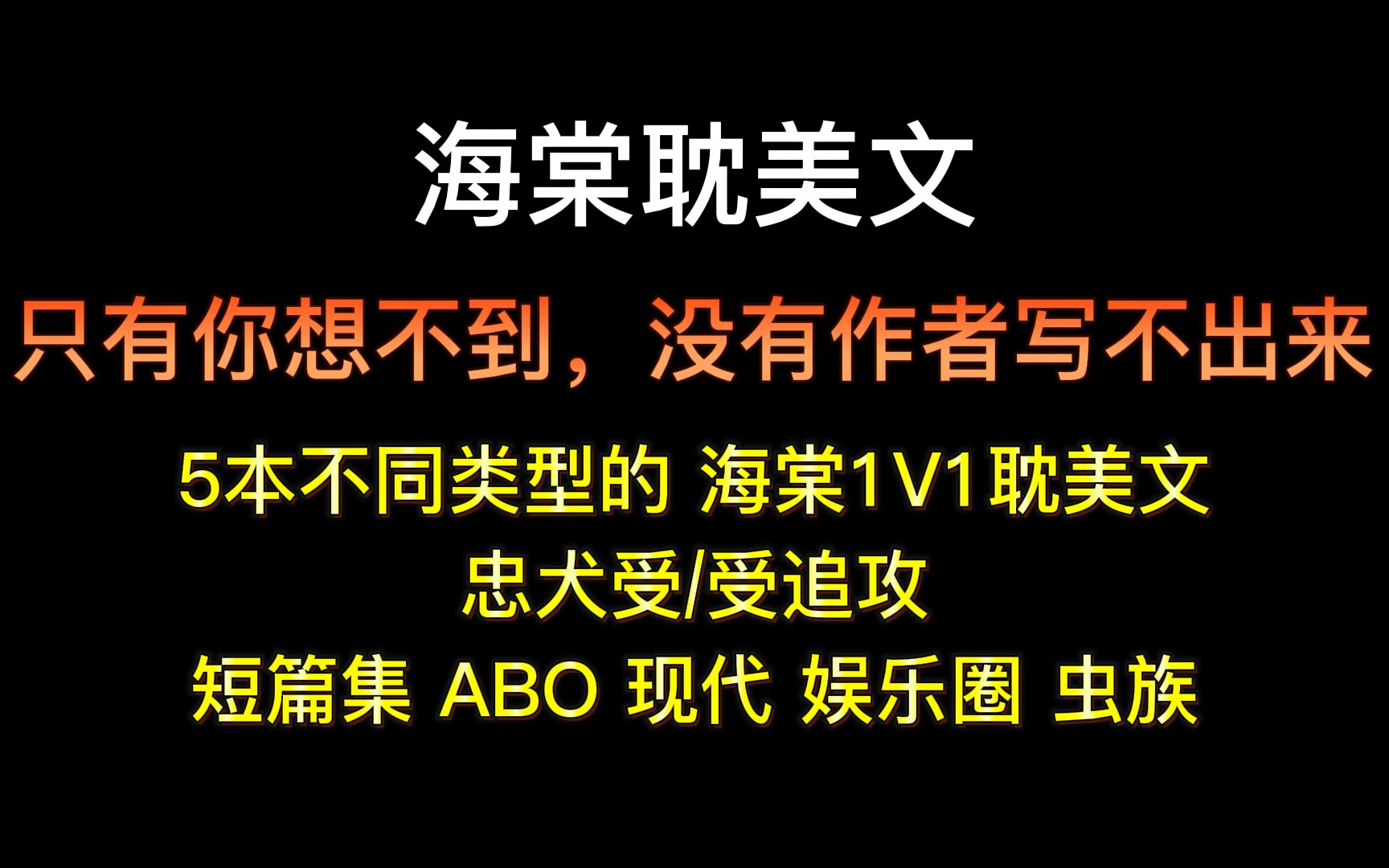 海棠耽美文

只有你想不到，没有作者写不出来

5本不同类型的 海棠1V1耽美文

忠犬受/受追攻

短篇集 ABO 现代 娱乐圈 虫族